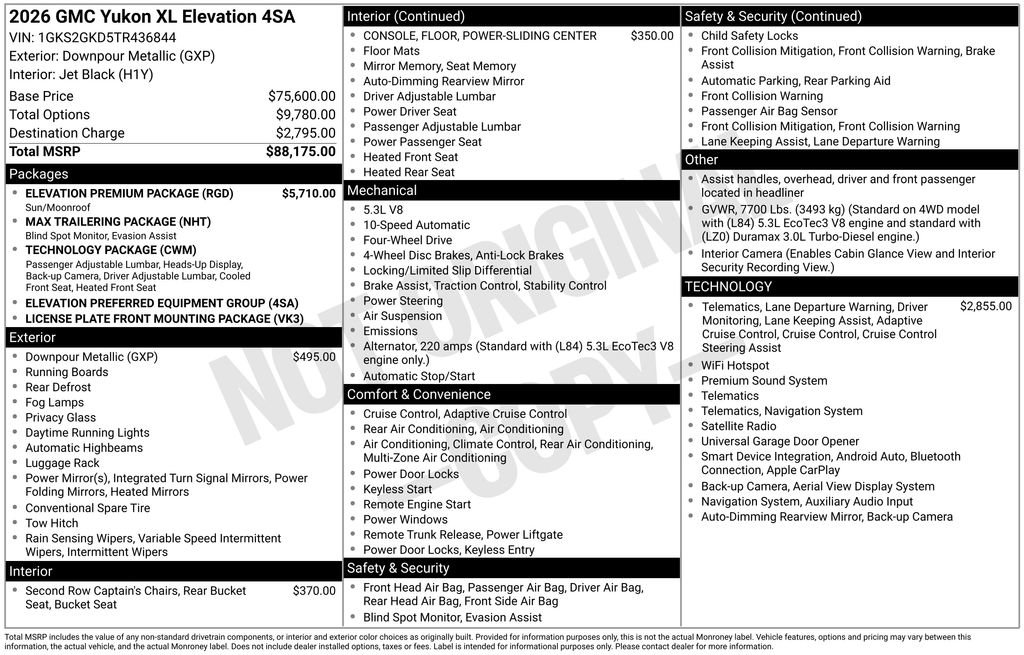 2026 GMC Yukon XL Elevation 4SA
VIN: 1GKS2GKD5TR436844
Exterior: Downpour Metallic (GXP)
Interior: Jet Black (H1Y)

| | |
|---|---|
| Base Price | $75,600.00 |
| Total Options | $9,780.00 |
| Destination Charge | $2,795.00 |
| Total MSRP | $88,175.00 |

Packages
- ELEVATION PREMIUM PACKAGE (RGD) $5,710.00
Sun/Moonroof
- MAX TRAILERING PACKAGE (NHT)
Blind Spot Monitor, Evasion Assist
- TECHNOLOGY PACKAGE (CWM)
Passenger Adjustable Lumbar, Heads-Up Display, Back-up Camera, Driver Adjustable Lumbar, Cooled Front Seat, Heated Front Seat
- ELEVATION PREFERRED EQUIPMENT GROUP (4SA)
- LICENSE PLATE FRONT MOUNTING PACKAGE (VK3)

Exterior
- Downpour Metallic (GXP) $495.00
- Running Boards
- Rear Defrost
- Fog Lamps
- Privacy Glass
- Daytime Running Lights
- Automatic Highbeams
- Luggage Rack
- Power Mirror(s), Integrated Turn Signal Mirrors, Power Folding Mirrors, Heated Mirrors
- Conventional Spare Tire
- Tow Hitch
- Rain Sensing Wipers, Variable Speed Intermittent Wipers, Intermittent Wipers

Interior
- Second Row Captain's Chairs, Rear Bucket Seat, Bucket Seat $370.00

Interior (Continued)
- CONSOLE, FLOOR, POWER-SLIDING CENTER $350.00
- Floor Mats
- Mirror Memory, Seat Memory
- Auto-Dimming Rearview Mirror
- Driver Adjustable Lumbar
- Power Driver Seat
- Passenger Adjustable Lumbar
- Power Passenger Seat
- Heated Front Seat
- Heated Rear Seat

Mechanical
- 5.3L V8
- 10-Speed Automatic
- Four-Wheel Drive
- 4-Wheel Disc Brakes, Anti-Lock Brakes
- Locking/Limited Slip Differential
- Brake Assist, Traction Control, Stability Control
- Power Steering
- Air Suspension
- Emissions
- Alternator, 220 amps (Standard with (L84) 5.3L EcoTec3 V8 engine only.)
- Automatic Stop/Start

Comfort & Convenience
- Cruise Control, Adaptive Cruise Control
- Rear Air Conditioning, Air Conditioning
- Air Conditioning, Climate Control, Rear Air Conditioning, Multi-Zone Air Conditioning
- Power Door Locks
- Keyless Start
- Remote Engine Start
- Power Windows
- Remote Trunk Release, Power Liftgate
- Power Door Locks, Keyless Entry

Safety & Security
- Front Head Air Bag, Passenger Air Bag, Driver Air Bag, Rear Head Air Bag, Front Side Air Bag
- Blind Spot Monitor, Evasion Assist

Safety & Security (Continued)
- Child Safety Locks
- Front Collision Mitigation, Front Collision Warning, Brake Assist
- Automatic Parking, Rear Parking Aid
- Front Collision Warning
- Passenger Air Bag Sensor
- Front Collision Mitigation, Front Collision Warning
- Lane Keeping Assist, Lane Departure Warning

Other
- Assist handles, overhead, driver and front passenger located in headliner
- GVWR, 7700 Lbs. (3493 kg) (Standard on 4WD model with (L84) 5.3L EcoTec3 V8 engine and standard with (LZ0) Duramax 3.0L Turbo-Diesel engine.)
- Interior Camera (Enables Cabin Glance View and Interior Security Recording View.)

TECHNOLOGY
- Telematics, Lane Departure Warning, Driver Monitoring, Lane Keeping Assist, Adaptive Cruise Control, Cruise Control, Cruise Control Steering Assist $2,855.00
- WiFi Hotspot
- Premium Sound System
- Telematics
- Telematics, Navigation System
- Satellite Radio
- Universal Garage Door Opener
- Smart Device Integration, Android Auto, Bluetooth Connection, Apple CarPlay
- Back-up Camera, Aerial View Display System
- Navigation System, Auxiliary Audio Input
- Auto-Dimming Rearview Mirror, Back-up Camera

NOT ORIGINAL COPY

Total MSRP includes the value of any non-standard drivetrain components, or interior and exterior color choices as originally built. Provided for information purposes only, this is not the actual Monroney label. Vehicle features, options and pricing may vary between this information, the actual vehicle, and the actual Monroney label. Does not include dealer installed options, taxes or fees. Label is intended for informational purposes only. Please contact dealer for more information.